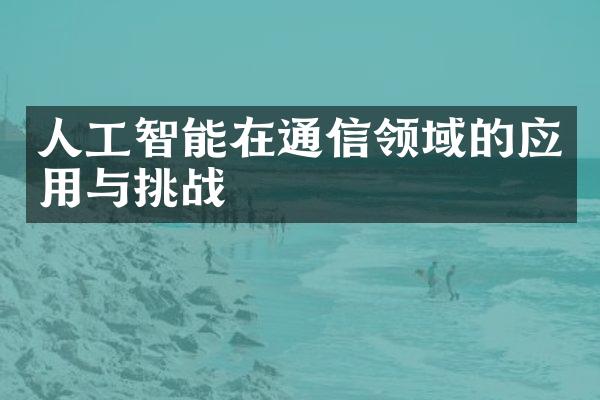 人工智能在通信领域的应用与挑战